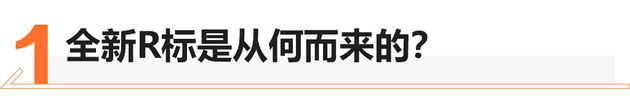 1 全新R标是从何而来的？